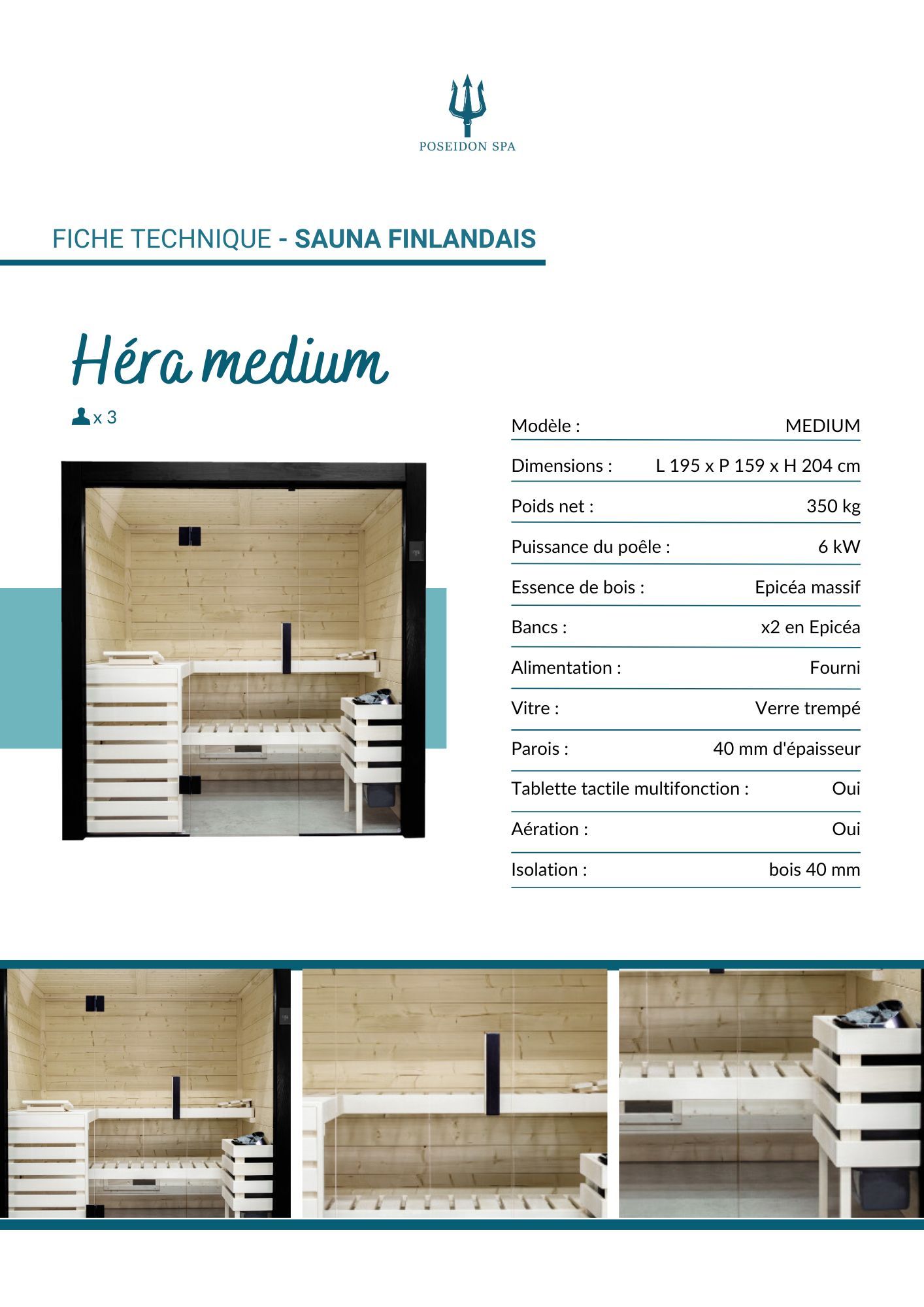 POSEIDON SPA

FICHE TECHNIQUE - SAUNA FINLANDAIS

Héra medium

x 3

| | |
|---|---|
| Modèle : | MEDIUM |
| Dimensions : | L 195 x P 159 x H 204 cm |
| Poids net : | 350 kg |
| Puissance du poêle : | 6 kW |
| Essence de bois : | Epicéa massif |
| Bancs : | x2 en Epicéa |
| Alimentation : | Fourni |
| Vitre : | Verre trempé |
| Parois : | 40 mm d'épaisseur |
| Tablette tactile multifonction : | Oui |
| Aération : | Oui |
| Isolation : | bois 40 mm |